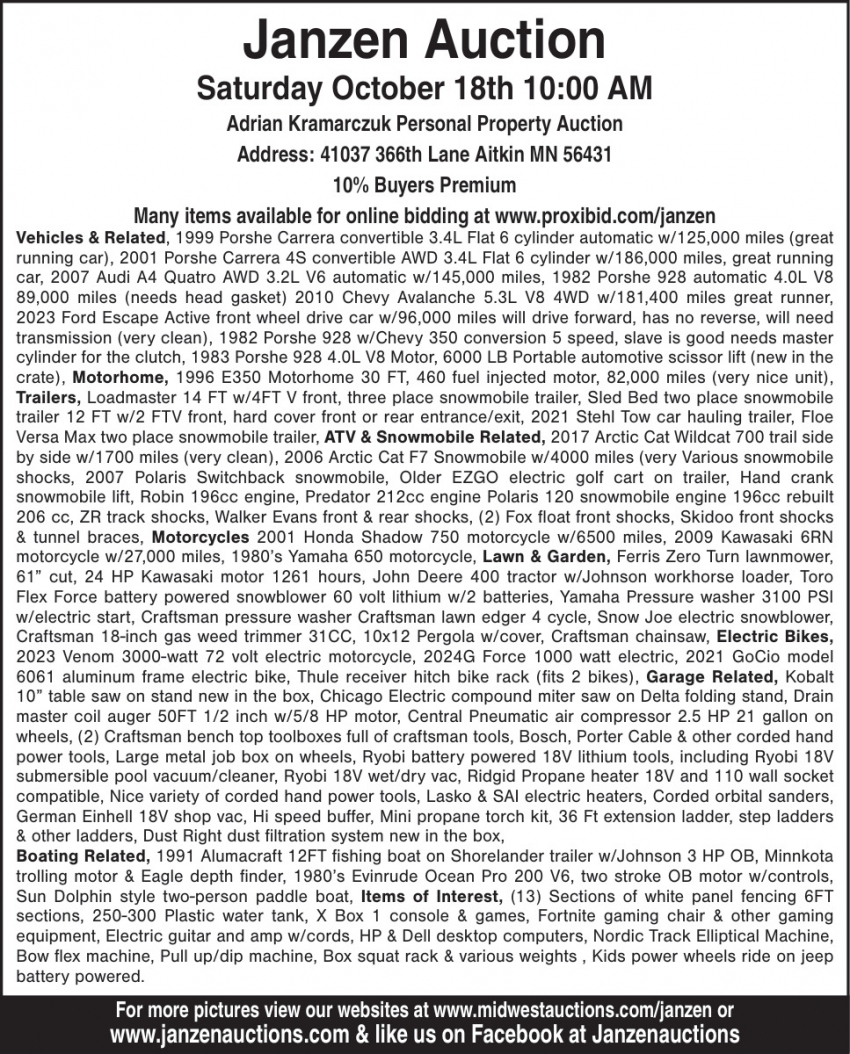 Janzen Auction

Saturday October 18th 10:00 AM

Adrian Kramarczuk Personal Property Auction

Address: 41037 366th Lane Aitkin MN 56431

10% Buyers Premium

Many items available for online bidding at www.proxibid.com/janzen

Vehicles & Related, 1999 Porshe Carrera convertible 3.4L Flat 6 cylinder automatic w/125,000 miles (great running car), 2001 Porshe Carrera 4S convertible AWD 3.4L Flat 6 cylinder w/186,000 miles, great running car, 2007 Audi A4 Quatro AWD 3.2L V6 automatic w/145,000 miles, 1982 Porshe 928 automatic 4.0L V8 89,000 miles (needs head gasket) 2010 Chevy Avalanche 5.3L V8 4WD w/181,400 miles great runner, 2023 Ford Escape Active front wheel drive car w/96,000 miles will drive forward, has no reverse, will need transmission (very clean), 1982 Porshe 928 w/Chevy 350 conversion 5 speed, slave is good needs master cylinder for the clutch, 1983 Porshe 928 4.0L V8 Motor, 6000 LB Portable automotive scissor lift (new in the crate), Motorhome, 1996 E350 Motorhome 30 FT, 460 fuel injected motor, 82,000 miles (very nice unit), Trailers, Loadmaster 14 FT w/4FT V front, three place snowmobile trailer, Sled Bed two place snowmobile trailer 12 FT w/2 FTV front, hard cover front or rear entrance/exit, 2021 Stehl Tow car hauling trailer, Floe Versa Max two place snowmobile trailer, ATV & Snowmobile Related, 2017 Arctic Cat Wildcat 700 trail side by side w/1700 miles (very clean), 2006 Arctic Cat F7 Snowmobile w/4000 miles (very Various snowmobile shocks, 2007 Polaris Switchback snowmobile, Older EZGO electric golf cart on trailer, Hand crank snowmobile lift, Robin 196cc engine, Predator 212cc engine Polaris 120 snowmobile engine 196cc rebuilt 206 cc, ZR track shocks, Walker Evans front & rear shocks, (2) Fox float front shocks, Skidoo front shocks & tunnel braces, Motorcycles 2001 Honda Shadow 750 motorcycle w/6500 miles, 2009 Kawasaki 6RN motorcycle w/27,000 miles, 1980's Yamaha 650 motorcycle, Lawn & Garden, Ferris Zero Turn lawnmower, 61" cut, 24 HP Kawasaki motor 1261 hours, John Deere 400 tractor w/Johnson workhorse loader, Toro Flex Force battery powered snowblower 60 volt lithium w/2 batteries, Yamaha Pressure washer 3100 PSI w/electric start, Craftsman pressure washer Craftsman lawn edger 4 cycle, Snow Joe electric snowblower, Craftsman 18-inch gas weed trimmer 31CC, 10x12 Pergola w/cover, Craftsman chainsaw, Electric Bikes, 2023 Venom 3000-watt 72 volt electric motorcycle, 2024G Force 1000 watt electric, 2021 GoCio model 6061 aluminum frame electric bike, Thule receiver hitch bike rack (fits 2 bikes), Garage Related, Kobalt 10" table saw on stand new in the box, Chicago Electric compound miter saw on Delta folding stand, Drain master coil auger 50FT 1/2 inch w/5/8 HP motor, Central Pneumatic air compressor 2.5 HP 21 gallon on wheels, (2) Craftsman bench top toolboxes full of craftsman tools, Bosch, Porter Cable & other corded hand power tools, Large metal job box on wheels, Ryobi battery powered 18V lithium tools, including Ryobi 18V submersible pool vacuum/cleaner, Ryobi 18V wet/dry vac, Ridgid Propane heater 18V and 110 wall socket compatible, Nice variety of corded hand power tools, Lasko & SAI electric heaters, Corded orbital sanders, German Einhell 18V shop vac, Hi speed buffer, Mini propane torch kit, 36 Ft extension ladder, step ladders & other ladders, Dust Right dust filtration system new in the box,
Boating Related, 1991 Alumacraft 12FT fishing boat on Shorelander trailer w/Johnson 3 HP OB, Minnkota trolling motor & Eagle depth finder, 1980's Evinrude Ocean Pro 200 V6, two stroke OB motor w/controls, Sun Dolphin style two-person paddle boat, Items of Interest, (13) Sections of white panel fencing 6FT sections, 250-300 Plastic water tank, X Box 1 console & games, Fortnite gaming chair & other gaming equipment, Electric guitar and amp w/cords, HP & Dell desktop computers, Nordic Track Elliptical Machine, Bow flex machine, Pull up/dip machine, Box squat rack & various weights , Kids power wheels ride on jeep battery powered.

For more pictures view our websites at www.midwestauctions.com/janzen or www.janzenauctions.com & like us on Facebook at Janzenauctions